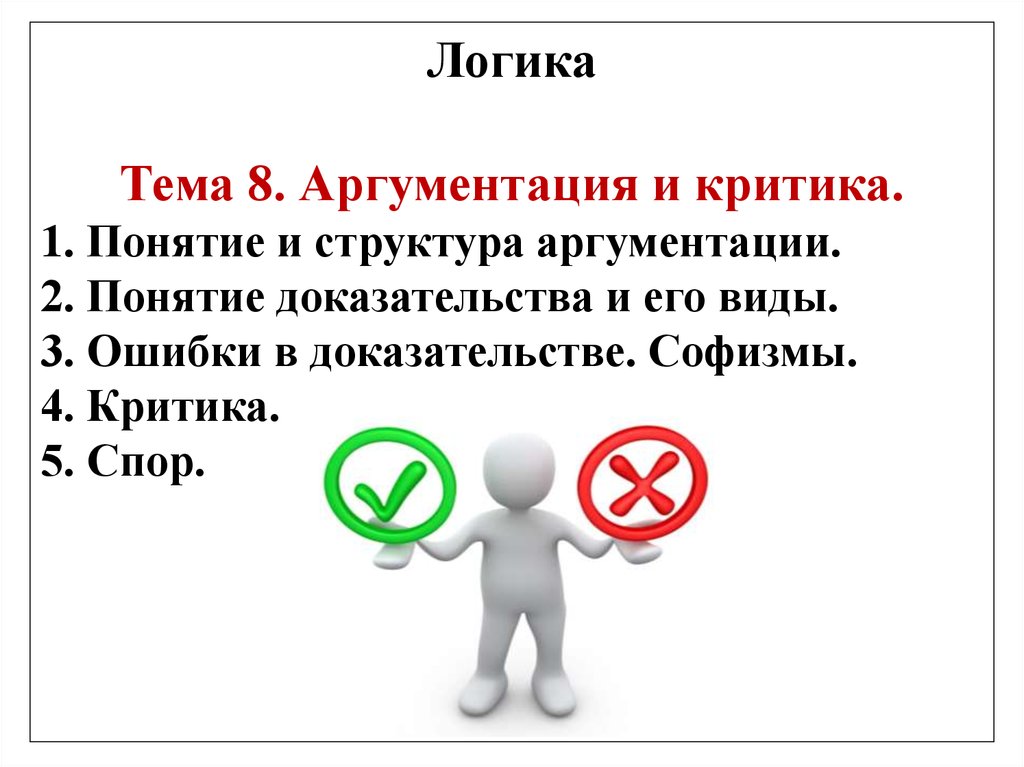 Логика

Тема 8. Аргументация и критика.
1. Понятие и структура аргументации.
2. Понятие доказательства и его виды.
3. Ошибки в доказательстве. Софизмы.
4. Критика.
5. Спор.